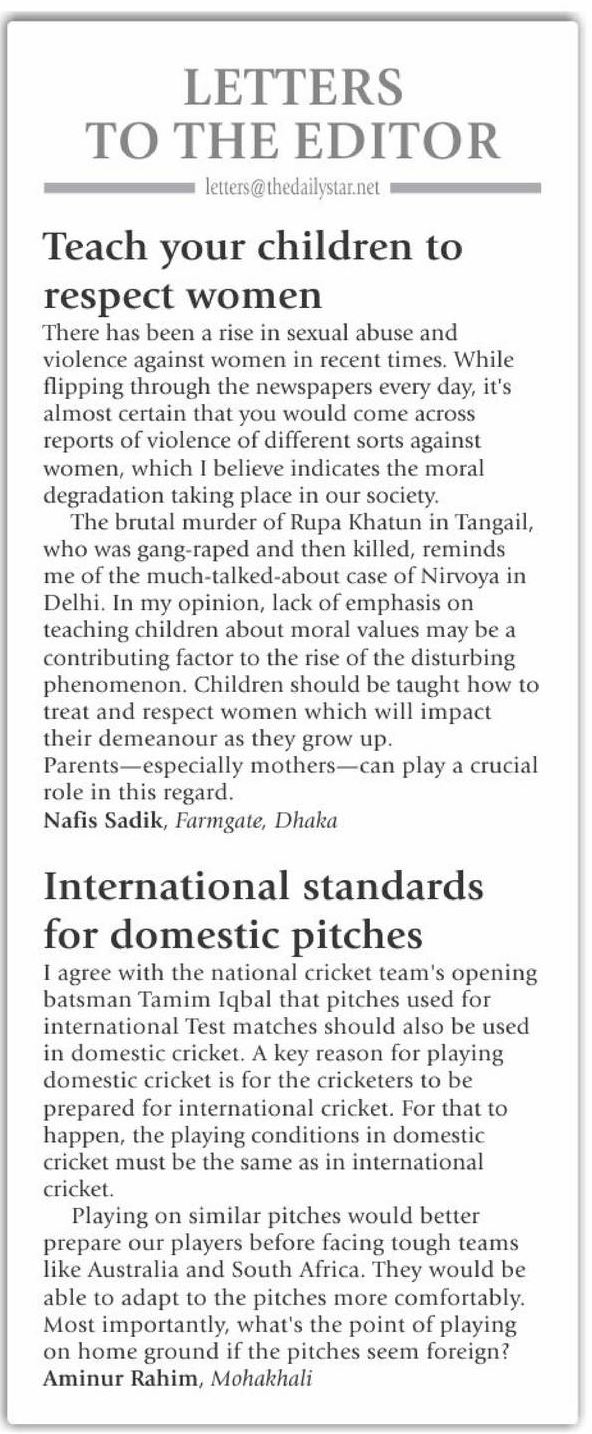 LETTERS TO THE EDITOR

letters@thedailystar.net

Teach your children to respect women

There has been a rise in sexual abuse and violence against women in recent times. While flipping through the newspapers every day, it's almost certain that you would come across reports of violence of different sorts against women, which I believe indicates the moral degradation taking place in our society.

The brutal murder of Rupa Khatun in Tangail, who was gang-raped and then killed, reminds me of the much-talked-about case of Nirvoya in Delhi. In my opinion, lack of emphasis on teaching children about moral values may be a contributing factor to the rise of the disturbing phenomenon. Children should be taught how to treat and respect women which will impact their demeanour as they grow up. Parents—especially mothers—can play a crucial role in this regard.

Nafis Sadik, Farmgate, Dhaka

International standards for domestic pitches

I agree with the national cricket team's opening batsman Tamim Iqbal that pitches used for international Test matches should also be used in domestic cricket. A key reason for playing domestic cricket is for the cricketers to be prepared for international cricket. For that to happen, the playing conditions in domestic cricket must be the same as in international cricket.

Playing on similar pitches would better prepare our players before facing tough teams like Australia and South Africa. They would be able to adapt to the pitches more comfortably. Most importantly, what's the point of playing on home ground if the pitches seem foreign?

Aminur Rahim, Mohakhali